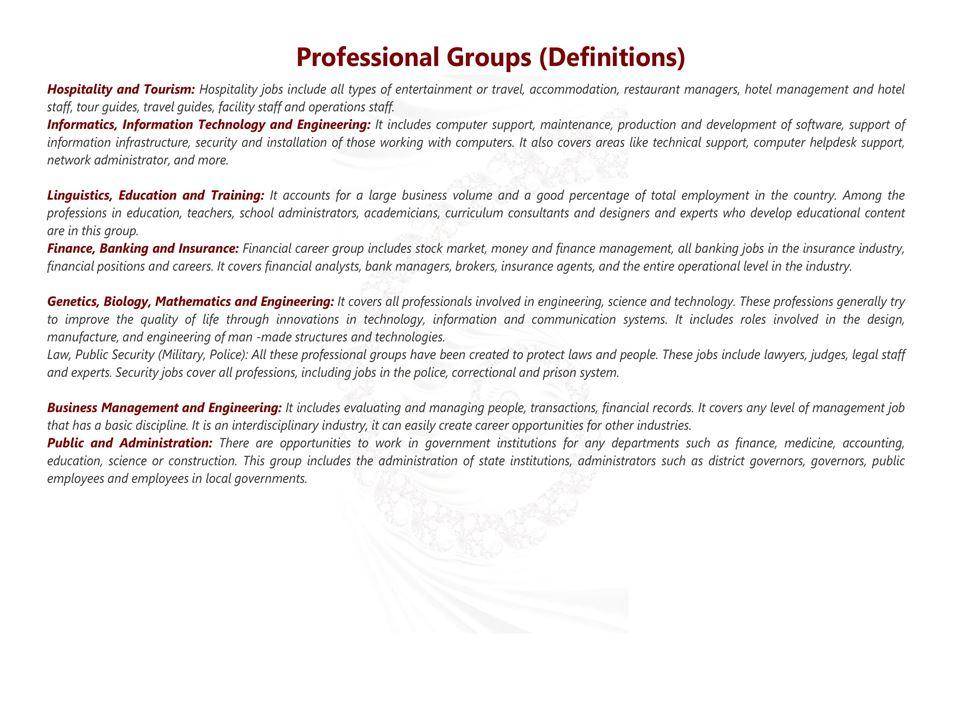 Professional Groups (Definitions)

Hospitality and Tourism: Hospitality jobs include all types of entertainment or travel, accommodation, restaurant managers, hotel management and hotel staff, tour guides, travel guides, facility staff and operations staff.
Informatics, Information Technology and Engineering: It includes computer support, maintenance, production and development of software, support of information infrastructure, security and installation of those working with computers. It also covers areas like technical support, computer helpdesk support, network administrator, and more.

Linguistics, Education and Training: It accounts for a large business volume and a good percentage of total employment in the country. Among the professions in education, teachers, school administrators, academicians, curriculum consultants and designers and experts who develop educational content are in this group.
Finance, Banking and Insurance: Financial career group includes stock market, money and finance management, all banking jobs in the insurance industry, financial positions and careers. It covers financial analysts, bank managers, brokers, insurance agents, and the entire operational level in the industry.

Genetics, Biology, Mathematics and Engineering: It covers all professionals involved in engineering, science and technology. These professions generally try to improve the quality of life through innovations in technology, information and communication systems. It includes roles involved in the design, manufacture, and engineering of man -made structures and technologies.
Law, Public Security (Military, Police): All these professional groups have been created to protect laws and people. These jobs include lawyers, judges, legal staff and experts. Security jobs cover all professions, including jobs in the police, correctional and prison system.

Business Management and Engineering: It includes evaluating and managing people, transactions, financial records. It covers any level of management job that has a basic discipline. It is an interdisciplinary industry, it can easily create career opportunities for other industries.
Public and Administration: There are opportunities to work in government institutions for any departments such as finance, medicine, accounting, education, science or construction. This group includes the administration of state institutions, administrators such as district governors, governors, public employees and employees in local governments.